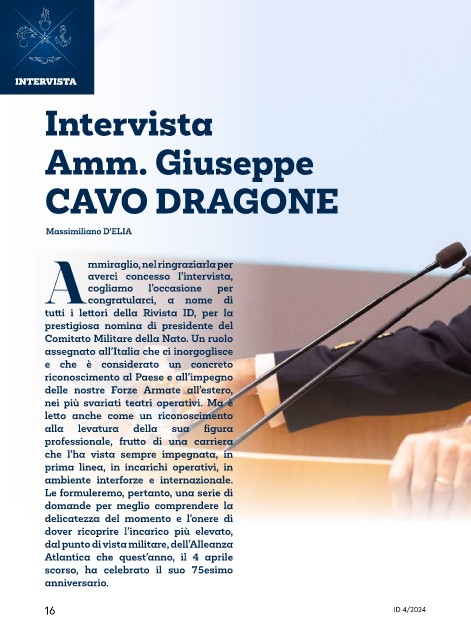 INTERVISTA

Intervista Amm. Giuseppe CAVO DRAGONE

Massimiliano D'ELIA

Ammiraglio, nel ringraziarla per averci concesso l'intervista, cogliamo l'occasione per congratularci, a nome di tutti i lettori della Rivista ID, per la prestigiosa nomina di presidente del Comitato Militare della Nato. Un ruolo assegnato all'Italia che ci inorgoglisce e che è considerato un concreto riconoscimento al Paese e all'impegno delle nostre Forze Armate all'estero, nei più svariati teatri operativi. Ma è letto anche come un riconoscimento alla levatura della sua figura professionale, frutto di una carriera che l'ha vista sempre impegnata, in prima linea, in incarichi operativi, in ambiente interforze e internazionale. Le formuleremo, pertanto, una serie di domande per meglio comprendere la delicatezza del momento e l'onere di dover ricoprire l'incarico più elevato, dal punto di vista militare, dell'Alleanza Atlantica che quest'anno, il 4 aprile scorso, ha celebrato il suo 75esimo anniversario.

16

ID 4/2024